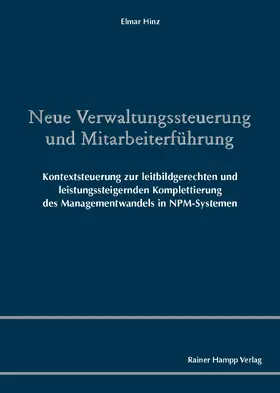 Elmar Hinz

Neue Verwaltungssteuerung und Mitarbeiterführung

Kontextsteuerung zur leitbildgerechten und leistungssteigernden Komplettierung des Managementwandels in NPM-Systemen

Rainer Hampp Verlag